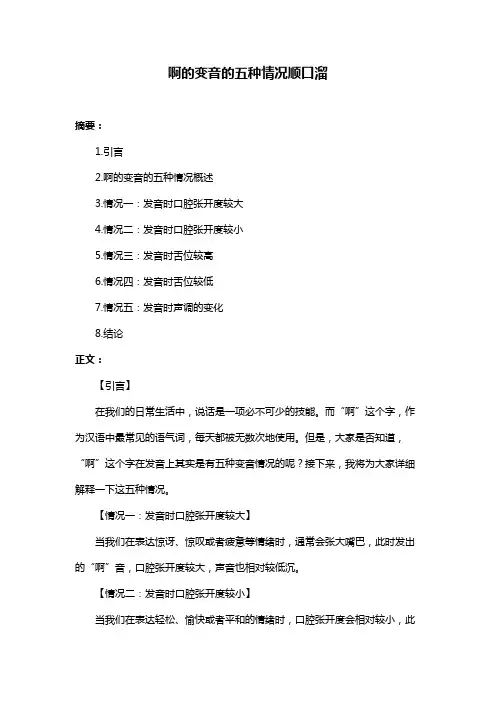 啊的变音的五种情况顺口溜

摘要：

1.引言

2.啊的变音的五种情况概述

3.情况一：发音时口腔张开度较大

4.情况二：发音时口腔张开度较小

5.情况三：发音时舌位较高

6.情况四：发音时舌位较低

7.情况五：发音时声调的变化

8.结论

正文：

【引言】

在我们的日常生活中，说话是一项必不可少的技能。而“啊”这个字，作为汉语中最常见的语气词，每天都被无数次地使用。但是，大家是否知道，“啊”这个字在发音上其实是有五种变音情况的呢？接下来，我将为大家详细解释一下这五种情况。

【情况一：发音时口腔张开度较大】

当我们在表达惊讶、惊叹或者疲惫等情绪时，通常会张大嘴巴，此时发出的“啊”音，口腔张开度较大，声音也相对较低沉。

【情况二：发音时口腔张开度较小】

当我们在表达轻松、愉快或者平和的情绪时，口腔张开度会相对较小，此